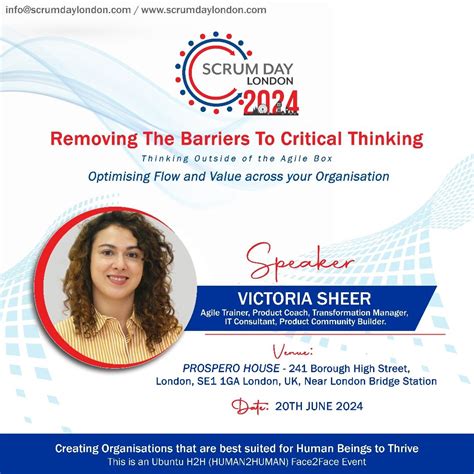 info@scrumdaylondon.com / www.scrumdaylondon.com

SCRUM DAY LONDON 2024

Removing The Barriers To Critical Thinking

Thinking Outside of the Agile Box

Optimising Flow and Value across your Organisation

Speaker

VICTORIA SHEER

Agile Trainer, Product Coach, Transformation Manager, IT Consultant, Product Community Builder.

Venue:

PROSPERO HOUSE - 241 Borough High Street, London, SE1 1GA London, UK, Near London Bridge Station

Date: 20TH JUNE 2024

Creating Organisations that are best suited for Human Beings to Thrive

This is an Ubuntu H2H (HUMAN2HUMAN) Face2Face Event